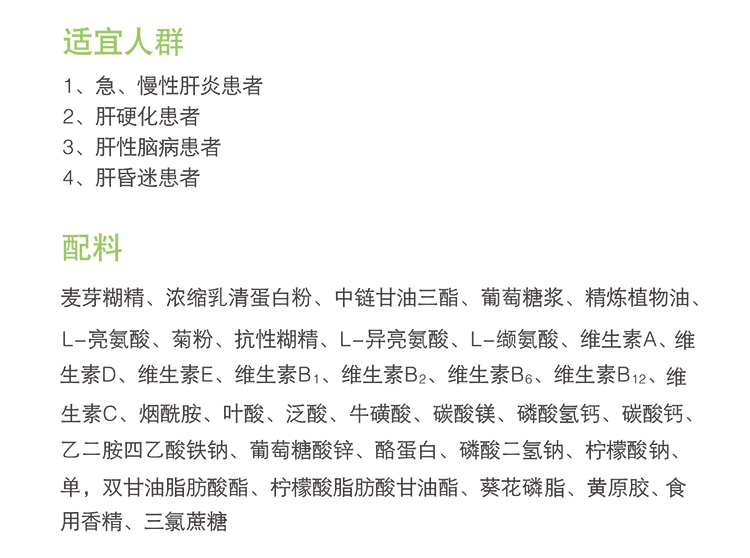 适宜人群

1、急、慢性肝炎患者
2、肝硬化患者
3、肝性脑病患者
4、肝昏迷患者

配料

麦芽糊精、浓缩乳清蛋白粉、中链甘油三酯、葡萄糖浆、精炼植物油、L-亮氨酸、菊粉、抗性糊精、L-异亮氨酸、L-缬氨酸、维生素A、维生素D、维生素E、维生素$B_1$、维生素$B_2$、维生素$B_6$、维生素$B_{12}$、维生素C、烟酰胺、叶酸、泛酸、牛磺酸、碳酸镁、磷酸氢钙、碳酸钙、乙二胺四乙酸铁钠、葡萄糖酸锌、酪蛋白、磷酸二氢钠、柠檬酸钠、单，双甘油脂肪酸酯、柠檬酸脂肪酸甘油酯、葵花磷脂、黄原胶、食用香精、三氯蔗糖